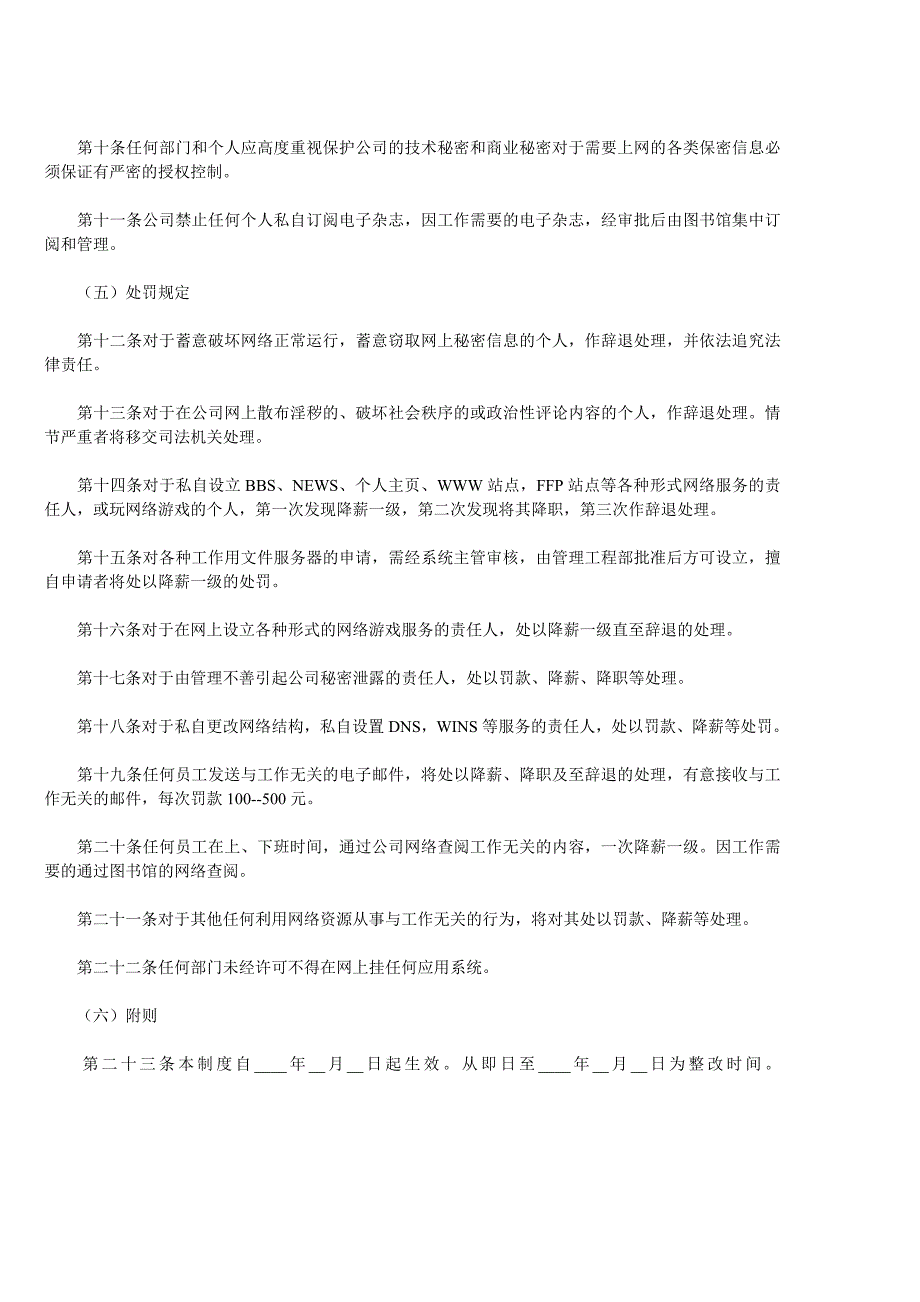 第十条任何部门和个人应高度重视保护公司的技术秘密和商业秘密对于需要上网的各类保密信息必须保证有严密的授权控制。

第十一条公司禁止任何个人私自订阅电子杂志，因工作需要的电子杂志，经审批后由图书馆集中订阅和管理。

（五）处罚规定

第十二条对于蓄意破坏网络正常运行，蓄意窃取网上秘密信息的个人，作辞退处理，并依法追究法律责任。

第十三条对于在公司网上散布淫秽的、破坏社会秩序的或政治性评论内容的个人，作辞退处理。情节严重者将移交司法机关处理。

第十四条对于私自设立 BBS、NEWS、个人主页、WWW 站点，FFP 站点等各种形式网络服务的责任人，或玩网络游戏的个人，第一次发现降薪一级，第二次发现将其降职，第三次作辞退处理。

第十五条对各种工作用文件服务器的申请，需经系统主管审核，由管理工程部批准后方可设立，擅自申请者将处以降薪一级的处罚。

第十六条对于在网上设立各种形式的网络游戏服务的责任人，处以降薪一级直至辞退的处理。

第十七条对于由管理不善引起公司秘密泄露的责任人，处以罚款、降薪、降职等处理。

第十八条对于私自更改网络结构，私自设置 DNS，WINS 等服务的责任人，处以罚款、降薪等处罚。

第十九条任何员工发送与工作无关的电子邮件，将处以降薪、降职及至辞退的处理，有意接收与工作无关的邮件，每次罚款 100--500 元。

第二十条任何员工在上、下班时间，通过公司网络查阅工作无关的内容，一次降薪一级。因工作需要的通过图书馆的网络查阅。

第二十一条对于其他任何利用网络资源从事与工作无关的行为，将对其处以罚款、降薪等处理。

第二十二条任何部门未经许可不得在网上挂任何应用系统。

（六）附则

第二十三条本制度自____年__月__日起生效。从即日至____年__月__日为整改时间。